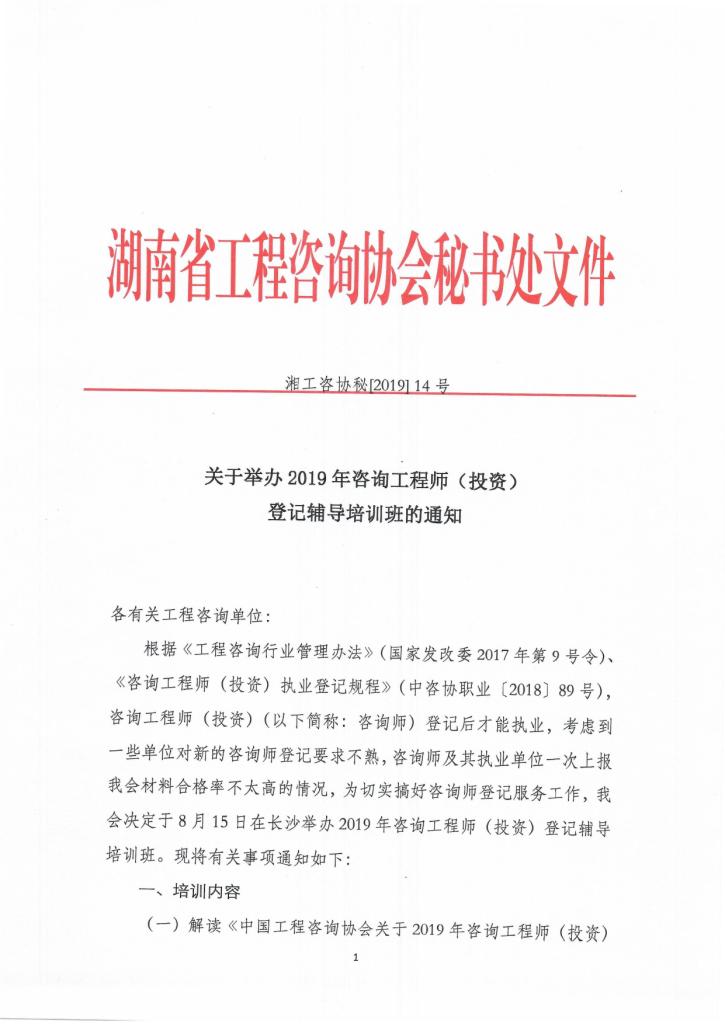 湖南省工程咨询协会秘书处文件

湘工咨协秘[2019] 14 号

关于举办 2019 年咨询工程师（投资）
登记辅导培训班的通知

各有关工程咨询单位：

根据《工程咨询行业管理办法》（国家发改委 2017 年第 9 号令）、《咨询工程师（投资）执业登记规程》（中咨协职业〔2018〕89 号），咨询工程师（投资）（以下简称：咨询师）登记后才能执业，考虑到一些单位对新的咨询师登记要求不熟，咨询师及其执业单位一次上报我会材料合格率不太高的情况，为切实搞好咨询师登记服务工作，我会决定于 8 月 15 日在长沙举办 2019 年咨询工程师（投资）登记辅导培训班。现将有关事项通知如下：

一、培训内容

（一）解读《中国工程咨询协会关于 2019 年咨询工程师（投资）

1